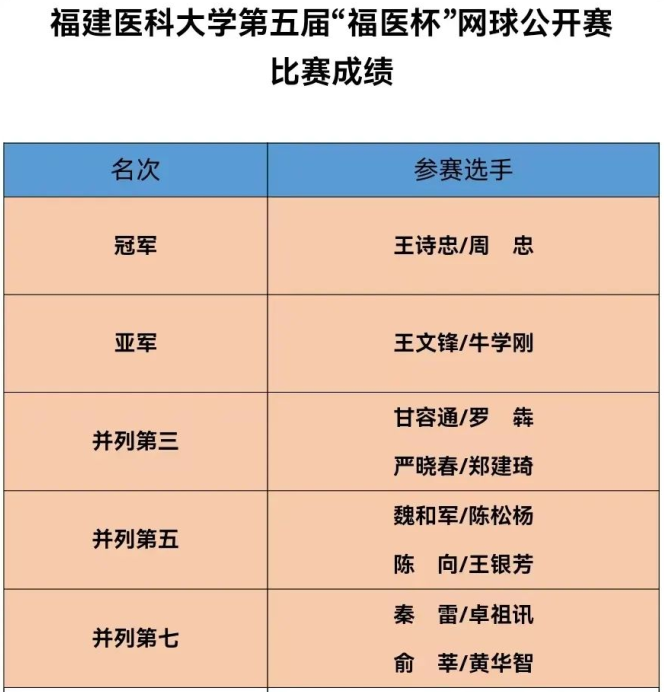 福建医科大学第五届“福医杯”网球公开赛
比赛成绩

| 名次 | 参赛选手 |
|---|---|
| 冠军 | 王诗忠/周 忠 |
| 亚军 | 王文锋/牛学刚 |
| 并列第三 | 甘容通/罗 犇 严晓春/郑建琦 |
| 并列第五 | 魏和军/陈松杨 陈 向/王银芳 |
| 并列第七 | 秦 雷/卓祖讯 俞 莘/黄华智 |